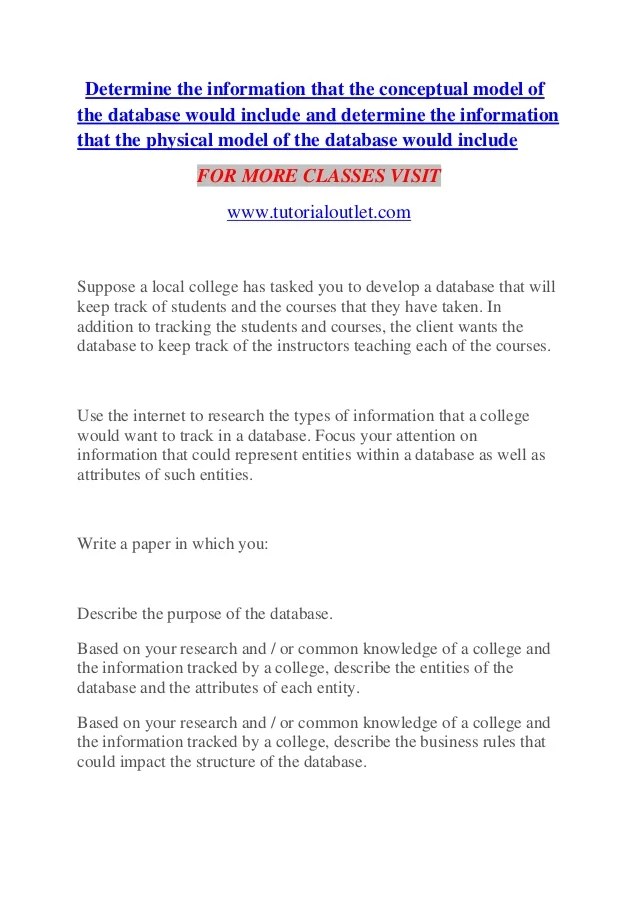 Determine the information that the conceptual model of the database would include and determine the information that the physical model of the database would include

FOR MORE CLASSES VISIT

www.tutorialoutlet.com

Suppose a local college has tasked you to develop a database that will keep track of students and the courses that they have taken. In addition to tracking the students and courses, the client wants the database to keep track of the instructors teaching each of the courses.

Use the internet to research the types of information that a college would want to track in a database. Focus your attention on information that could represent entities within a database as well as attributes of such entities.

Write a paper in which you:

Describe the purpose of the database.

Based on your research and / or common knowledge of a college and the information tracked by a college, describe the entities of the database and the attributes of each entity.

Based on your research and / or common knowledge of a college and the information tracked by a college, describe the business rules that could impact the structure of the database.